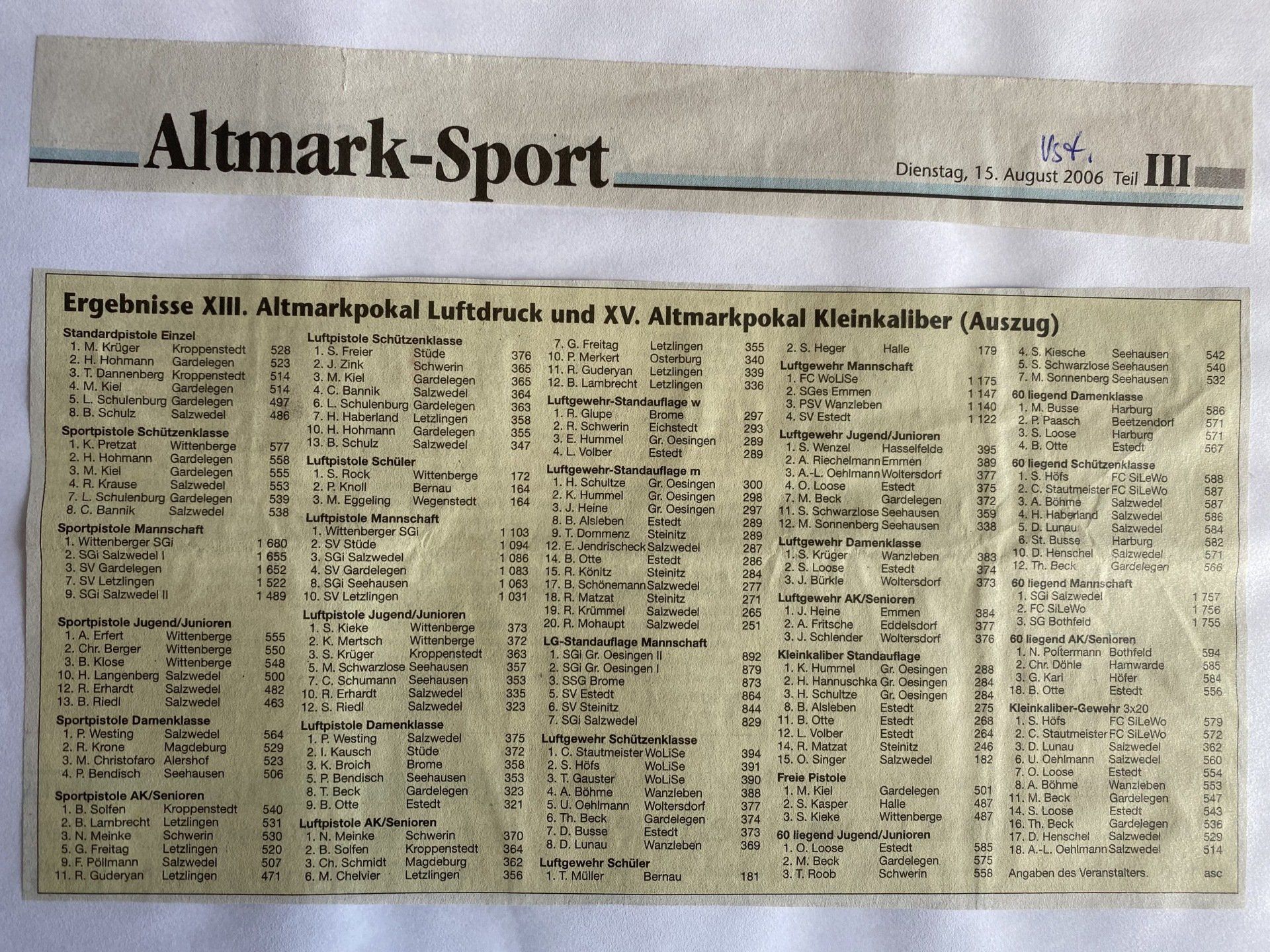 Altmark-Sport

Vst.

Dienstag, 15. August 2006 Teil III

Ergebnisse XIII. Altmarkpokal Luftdruck und XV. Altmarkpokal Kleinkaliber (Auszug)

Standardpistole Einzel
1. M. Krüger Kroppenstedt 528
2. H. Hohmann Gardelegen 523
3. T. Dannenberg Kroppenstedt 514
4. M. Kiel Gardelegen 514
5. L. Schulenburg Gardelegen 497
8. B. Schulz Salzwedel 486

Sportpistole Schützenklasse
1. K. Pretzat Wittenberge 577
2. H. Hohmann Gardelegen 558
3. M. Kiel Gardelegen 555
4. R. Krause Salzwedel 553
7. L. Schulenburg Gardelegen 539
8. C. Bannik Salzwedel 538

Sportpistole Mannschaft
1. Wittenberger SGi 1 680
2. SGi Salzwedel I 1 655
3. SV Gardelegen 1 652
7. SV Letzlingen 1 522
9. SGi Salzwedel II 1 489

Sportpistole Jugend/Junioren
1. A. Erfert Wittenberge 555
2. Chr. Berger Wittenberge 550
3. B. Klose Wittenberge 548
10. H. Langenberg Salzwedel 500
12. R. Erhardt Salzwedel 482
13. B. Riedl Salzwedel 463

Sportpistole Damenklasse
1. P. Westing Salzwedel 564
2. R. Krone Magdeburg 529
3. M. Christofaro Alershof 523
4. P. Bendisch Seehausen 506

Sportpistole AK/Senioren
1. B. Solfen Kroppenstedt 540
2. B. Lambrecht Letzlingen 531
3. N. Meinke Schwerin 530
5. G. Freitag Letzlingen 520
9. F. Pöllmann Salzwedel 507
11. R. Guderyan Letzlingen 471

Luftpistole Schützenklasse
1. S. Freier Stüde 376
2. J. Zink Schwerin 365
3. M. Kiel Gardelegen 365
4. C. Bannik Salzwedel 364
6. L. Schulenburg Gardelegen 363
7. H. Haberland Letzlingen 358
10. H. Hohmann Gardelegen 355
13. B. Schulz Salzwedel 347

Luftpistole Schüler
1. S. Rock Wittenberge 172
2. P. Knoll Bernau 164
3. M. Eggeling Wegenstedt 164

Luftpistole Mannschaft
1. Wittenberger SGi 1 103
2. SV Stüde 1 094
3. SGi Salzwedel 1 086
4. SV Gardelegen 1 083
8. SGi Seehausen 1 063
10. SV Letzlingen 1 031

Luftpistole Jugend/Junioren
1. S. Kieke Wittenberge 373
2. K. Mertsch Wittenberge 372
3. S. Krüger Kroppenstedt 363
5. M. Schwarzlose Seehausen 357
7. C. Schumann Seehausen 353
10. R. Erhardt Salzwedel 335
12. S. Riedl Salzwedel 323

Luftpistole Damenklasse
1. P. Westing Salzwedel 375
2. I. Kausch Stüde 372
3. K. Broich Brome 358
5. P. Bendisch Seehausen 353
8. T. Beck Gardelegen 323
9. B. Otte Estedt 321

Luftpistole AK/Senioren
1. N. Meinke Schwerin 370
2. B. Solfen Kroppenstedt 364
3. Ch. Schmidt Magdeburg 362
6. M. Chelvier Letzlingen 356

7. G. Freitag Letzlingen 355
10. P. Merkert Osterburg 340
11. R. Guderyan Letzlingen 339
12. B. Lambrecht Letzlingen 336

Luftgewehr-Standauflage w
1. R. Glupe Brome 297
2. R. Schwerin Eichstedt 293
3. E. Hummel Gr. Oesingen 289
4. L. Volber Estedt 289

Luftgewehr-Standauflage m
1. H. Schultze Gr. Oesingen 300
2. K. Hummel Gr. Oesingen 298
3. J. Heine Gr. Oesingen 297
8. B. Alsleben Estedt 289
9. T. Dommenz Steinitz 289
12. E. Jendrischeck Salzwedel 287
14. B. Otte Estedt 286
15. R. Könitz Steinitz 284
17. B. Schönemann Salzwedel 277
18. R. Matzat Steinitz 271
19. R. Krümmel Salzwedel 265
20. R. Mohaupt Salzwedel 251

LG-Standauflage Mannschaft
1. SGi Gr. Oesingen II 892
2. SGi Gr. Oesingen I 879
3. SSG Brome 873
5. SV Estedt 864
6. SV Steinitz 844
7. SGi Salzwedel 829

Luftgewehr Schützenklasse
1. C. Stautmeister WoLiSe 394
2. S. Höfs WoLiSe 391
3. T. Gauster WoLiSe 390
4. A. Böhme Wanzleben 388
5. U. Oehlmann Woltersdorf 377
6. Th. Beck Gardelegen 374
7. D. Busse Estedt 373
8. D. Lunau Wanzleben 369

Luftgewehr Schüler
1. T. Müller Bernau 181

2. S. Heger Halle 179

Luftgewehr Mannschaft
1. FC WoLiSe 1 175
2. SGes Emmen 1 147
3. PSV Wanzleben 1 140
4. SV Estedt 1 122

Luftgewehr Jugend/Junioren
1. S. Wenzel Hasselfelde 395
2. A. Riechelmann Emmen 389
3. A.-L. Oehlmann Woltersdorf 377
4. O. Loose Estedt 375
7. M. Beck Gardelegen 372
11. S. Schwarzlose Seehausen 359
12. M. Sonnenberg Seehausen 338

Luftgewehr Damenklasse
1. S. Krüger Wanzleben 383
2. S. Loose Estedt 374
3. J. Bürkle Woltersdorf 373

Luftgewehr AK/Senioren
1. J. Heine Emmen 384
2. A. Fritsche Eddelsdorf 377
3. J. Schlender Woltersdorf 376

Kleinkaliber Standauflage
1. K. Hummel Gr. Oesingen 288
2. H. Hannuschka Gr. Oesingen 284
3. H. Schultze Gr. Oesingen 284
8. B. Alsleben Estedt 275
11. B. Otte Estedt 268
12. L. Volber Estedt 264
14. R. Matzat Steinitz 246
15. O. Singer Salzwedel 182

Freie Pistole
1. M. Kiel Gardelegen 501
2. S. Kasper Halle 487
3. S. Kieke Wittenberge 487

60 liegend Jugend/Junioren
1. O. Loose Estedt 585
2. M. Beck Gardelegen 575
3. T. Roob Schwerin 558

4. S. Kiesche Seehausen 542
5. S. Schwarzlose Seehausen 540
7. M. Sonnenberg Seehausen 532

60 liegend Damenklasse
1. M. Busse Harburg 586
2. P. Paasch Beetzendorf 571
3. S. Loose Harburg 571
4. B. Otte Estedt 567

60 liegend Schützenklasse
1. S. Höfs FC SiLeWo 588
2. C. Stautmeister FC SiLeWo 587
3. A. Böhme Salzwedel 587
4. H. Haberland Salzwedel 586
5. D. Lunau Salzwedel 584
6. St. Busse Harburg 582
10. D. Henschel Salzwedel 571
12. Th. Beck Gardelegen 566

60 liegend Mannschaft
1. SGi Salzwedel 1 757
2. FC SiLeWo 1 756
3. SG Bothfeld 1 755

60 liegend AK/Senioren
1. N. Poltermann Bothfeld 594
2. Chr. Döhle Hamwarde 585
3. G. Karl Höfer 584
18. B. Otte Estedt 556

Kleinkaliber-Gewehr 3x20
1. S. Höfs FC SiLeWo 579
2. C. Stautmeister FC SiLeWo 572
3. D. Lunau Salzwedel 362
6. U. Oehlmann Salzwedel 560
7. O. Loose Estedt 554
8. A. Böhme Wanzleben 553
11. M. Beck Gardelegen 547
14. S. Loose Estedt 543
16. Th. Beck Gardelegen 536
17. D. Henschel Salzwedel 529
18. A.-L. Oehlmann Salzwedel 514

Angaben des Veranstalters. asc